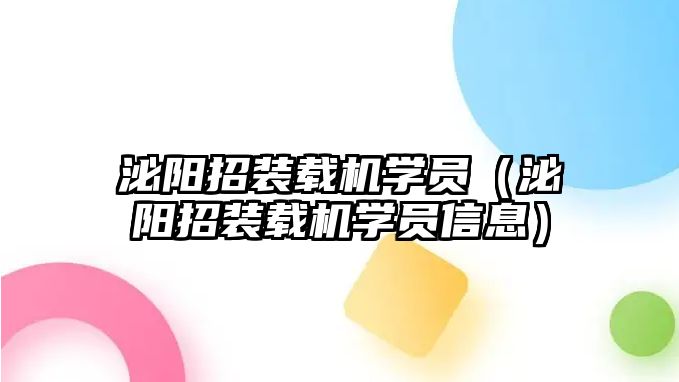 泌阳招装载机学员（泌阳招装载机学员信息）